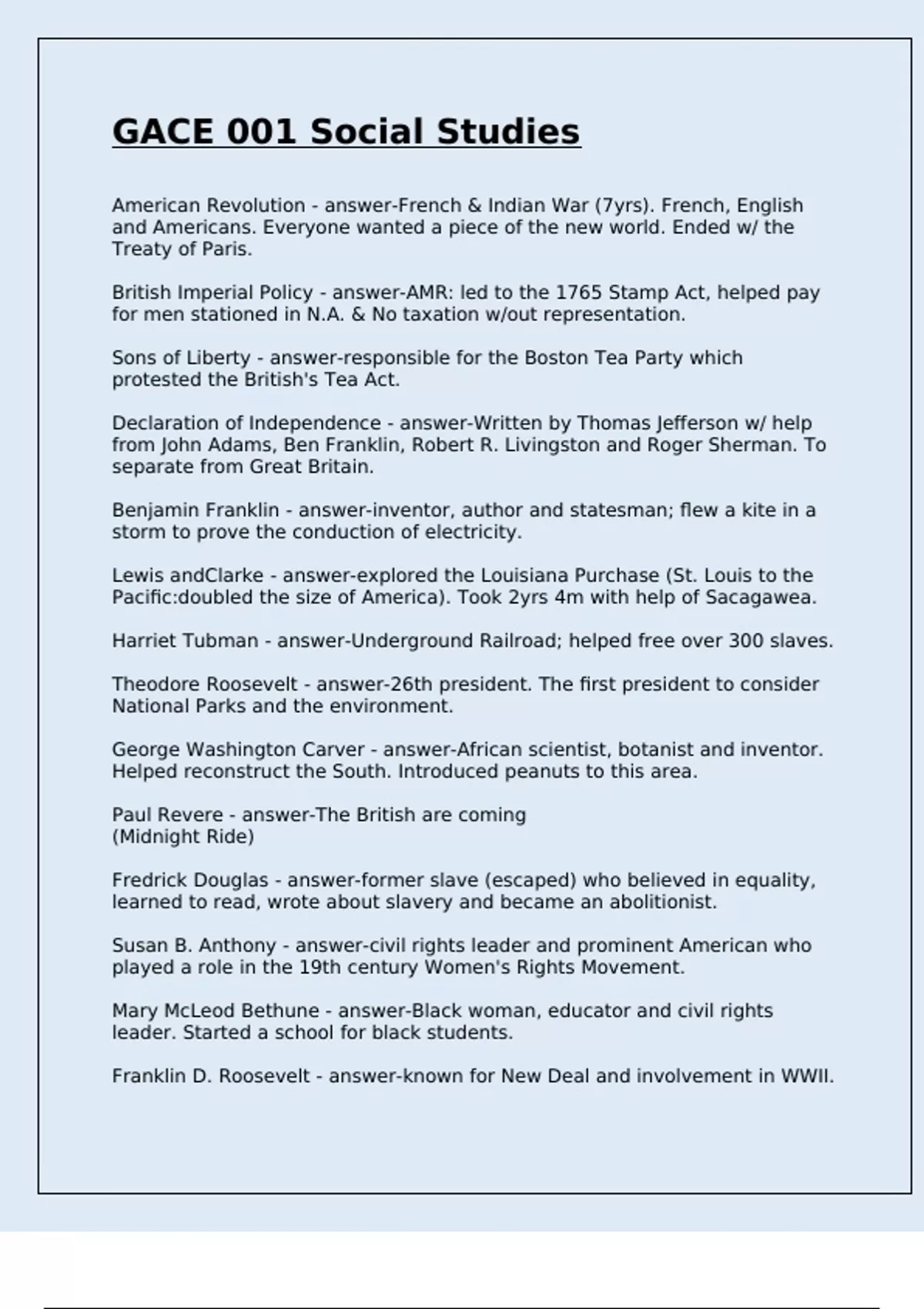 GACE 001 Social Studies

American Revolution - answer-French & Indian War (7yrs). French, English and Americans. Everyone wanted a piece of the new world. Ended w/ the Treaty of Paris.

British Imperial Policy - answer-AMR: led to the 1765 Stamp Act, helped pay for men stationed in N.A. & No taxation w/out representation.

Sons of Liberty - answer-responsible for the Boston Tea Party which protested the British's Tea Act.

Declaration of Independence - answer-Written by Thomas Jefferson w/ help from John Adams, Ben Franklin, Robert R. Livingston and Roger Sherman. To separate from Great Britain.

Benjamin Franklin - answer-inventor, author and statesman; flew a kite in a storm to prove the conduction of electricity.

Lewis andClarke - answer-explored the Louisiana Purchase (St. Louis to the Pacific:doubled the size of America). Took 2yrs 4m with help of Sacagawea.

Harriet Tubman - answer-Underground Railroad; helped free over 300 slaves.

Theodore Roosevelt - answer-26th president. The first president to consider National Parks and the environment.

George Washington Carver - answer-African scientist, botanist and inventor. Helped reconstruct the South. Introduced peanuts to this area.

Paul Revere - answer-The British are coming
(Midnight Ride)

Fredrick Douglas - answer-former slave (escaped) who believed in equality, learned to read, wrote about slavery and became an abolitionist.

Susan B. Anthony - answer-civil rights leader and prominent American who played a role in the 19th century Women's Rights Movement.

Mary McLeod Bethune - answer-Black woman, educator and civil rights leader. Started a school for black students.

Franklin D. Roosevelt - answer-known for New Deal and involvement in WWII.